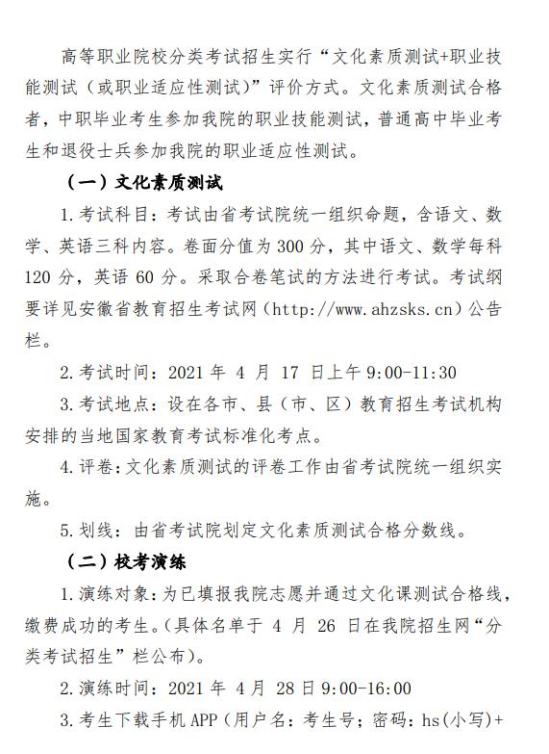 高等职业院校分类考试招生实行“文化素质测试+职业技能测试（或职业适应性测试）”评价方式。文化素质测试合格者，中职毕业考生参加我院的职业技能测试，普通高中毕业考生和退役士兵参加我院的职业适应性测试。

（一）文化素质测试

1. 考试科目：考试由省考试院统一组织命题，含语文、数学、英语三科内容。卷面分值为 300 分，其中语文、数学每科 120 分，英语 60 分。采取合卷笔试的方法进行考试。考试纲要详见安徽省教育招生考试网（http://www.ahzsks.cn）公告栏。

2. 考试时间：2021 年 4 月 17 日上午 9:00-11:30

3. 考试地点：设在各市、县（市、区）教育招生考试机构安排的当地国家教育考试标准化考点。

4. 评卷：文化素质测试的评卷工作由省考试院统一组织实施。

5. 划线：由省考试院划定文化素质测试合格分数线。

（二）校考演练

1. 演练对象：为已填报我院志愿并通过文化课测试合格线，缴费成功的考生。（具体名单于 4 月 26 日在我院招生网“分类考试招生”栏公布）。

2. 演练时间：2021 年 4 月 28 日 9:00-16:00

3. 考生下载手机 APP（用户名：考生号；密码：hs(小写)+